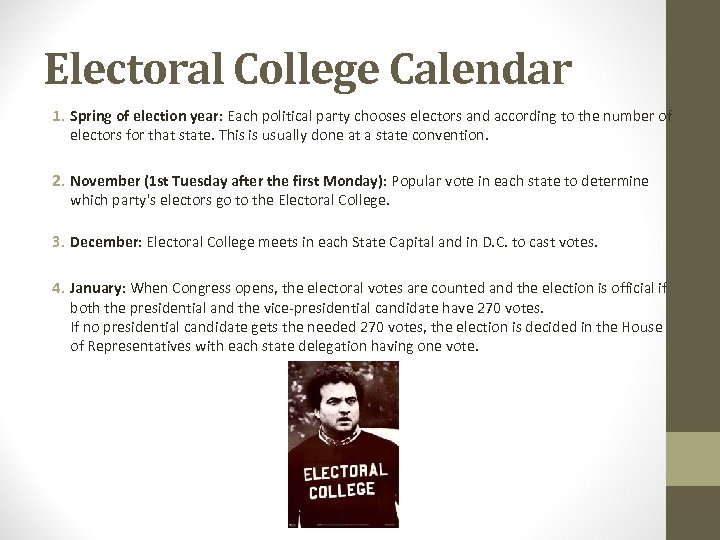 Electoral College Calendar

1. Spring of election year: Each political party chooses electors and according to the number of electors for that state. This is usually done at a state convention.

2. November (1st Tuesday after the first Monday): Popular vote in each state to determine which party's electors go to the Electoral College.

3. December: Electoral College meets in each State Capital and in D.C. to cast votes.

4. January: When Congress opens, the electoral votes are counted and the election is official if both the presidential and the vice-presidential candidate have 270 votes.
If no presidential candidate gets the needed 270 votes, the election is decided in the House of Representatives with each state delegation having one vote.

ELECTORAL
COLLEGE